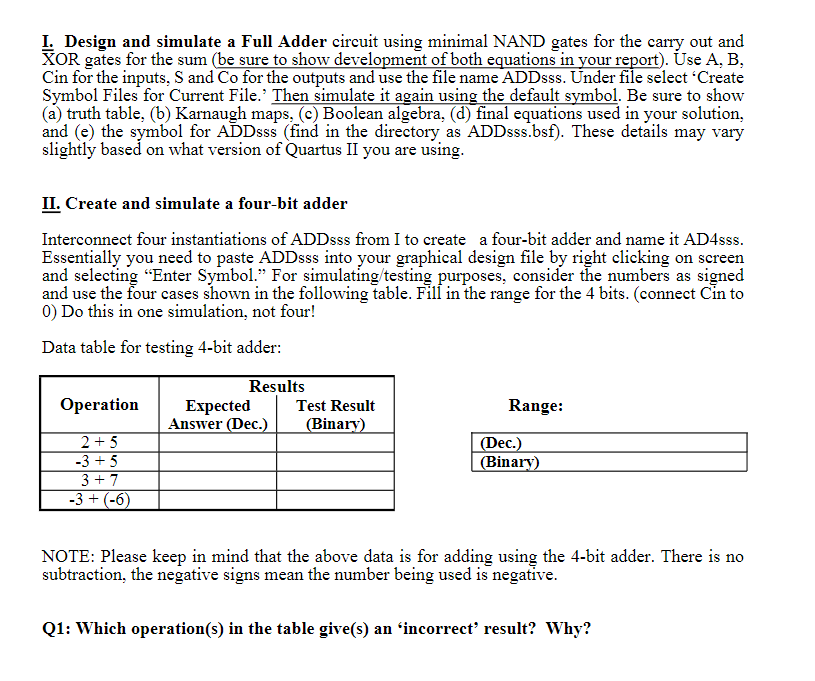 I. Design and simulate a Full Adder circuit using minimal NAND gates for the carry out and XOR gates for the sum (be sure to show development of both equations in your report). Use A, B, Cin for the inputs, S and Co for the outputs and use the file name ADDsss. Under file select 'Create Symbol Files for Current File.' Then simulate it again using the default symbol. Be sure to show (a) truth table, (b) Karnaugh maps, (c) Boolean algebra, (d) final equations used in your solution, and (e) the symbol for ADDsss (find in the directory as ADDsss.bsf). These details may vary slightly based on what version of Quartus II you are using.

II. Create and simulate a four-bit adder

Interconnect four instantiations of ADDsss from I to create a four-bit adder and name it AD4sss. Essentially you need to paste ADDsss into your graphical design file by right clicking on screen and selecting "Enter Symbol." For simulating/testing purposes, consider the numbers as signed and use the four cases shown in the following table. Fill in the range for the 4 bits. (connect Cin to 0) Do this in one simulation, not four!

Data table for testing 4-bit adder:

| Operation | Results: Expected Answer (Dec.) | Results: Test Result (Binary) |
|---|---|---|
| 2 + 5 | | |
| -3 + 5 | | |
| 3 + 7 | | |
| -3 + (-6) | | |

Range:

| (Dec.) |
|---|
| (Binary) |

NOTE: Please keep in mind that the above data is for adding using the 4-bit adder. There is no subtraction, the negative signs mean the number being used is negative.

Q1: Which operation(s) in the table give(s) an 'incorrect' result? Why?